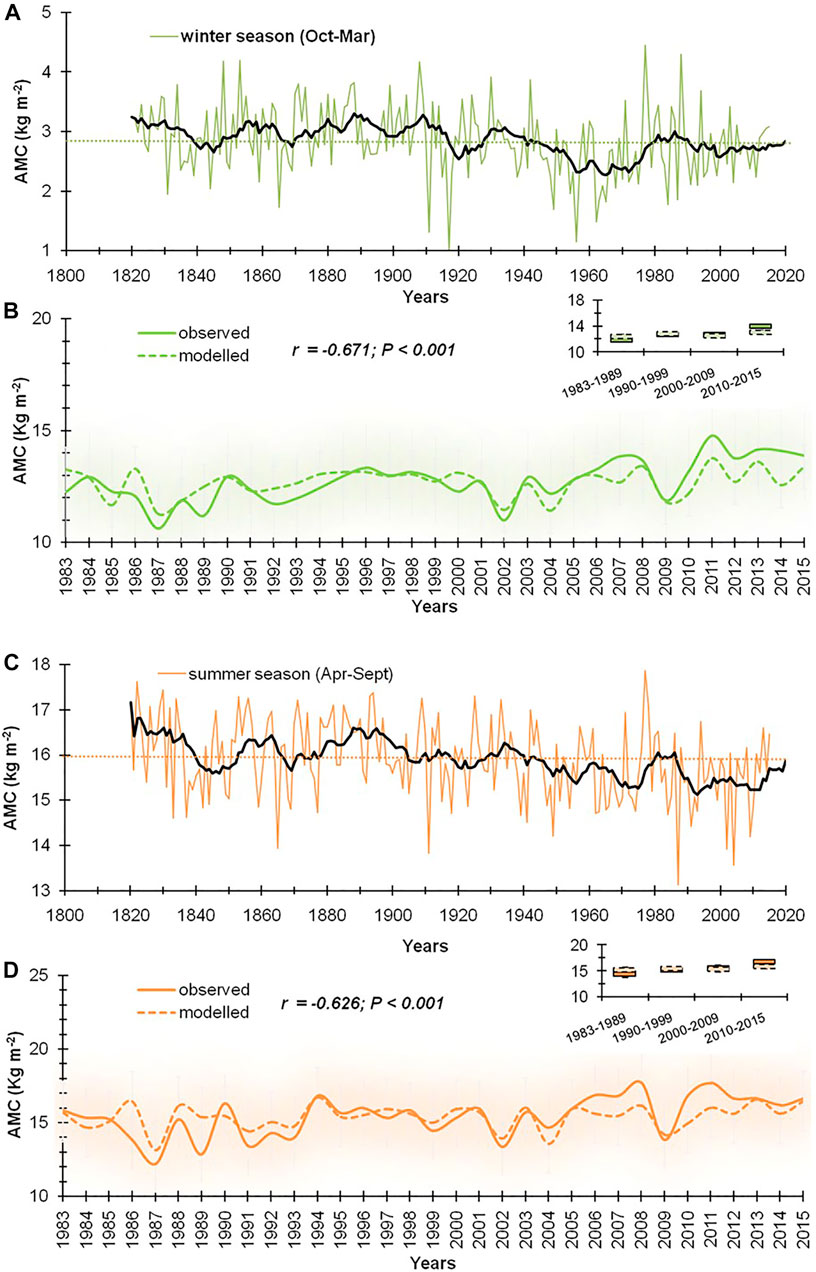 A

winter season (Oct-Mar)

AMC (kg m$^{-2}$)

5
4
3
2
1

1800 1820 1840 1860 1880 1900 1920 1940 1960 1980 2000 2020

Years

B

observed
modelled

$r = -0.671; P < 0.001$

18
14
10

1983-1989 1990-1999 2000-2009 2010-2015

AMC (Kg m$^{-2}$)

20
15
10

1983 1984 1985 1986 1987 1988 1989 1990 1991 1992 1993 1994 1995 1996 1997 1998 1999 2000 2001 2002 2003 2004 2005 2006 2007 2008 2009 2010 2011 2012 2013 2014 2015

Years

C

summer season (Apr-Sept)

AMC (kg m$^{-2}$)

18
17
16
15
14
13

1800 1820 1840 1860 1880 1900 1920 1940 1960 1980 2000 2020

Years

D

observed
modelled

$r = -0.626; P < 0.001$

20
15
10

1983-1989 1990-1999 2000-2009 2010-2015

AMC (Kg m$^{-2}$)

25
20
15
10

1983 1984 1985 1986 1987 1988 1989 1990 1991 1992 1993 1994 1995 1996 1997 1998 1999 2000 2001 2002 2003 2004 2005 2006 2007 2008 2009 2010 2011 2012 2013 2014 2015

Years